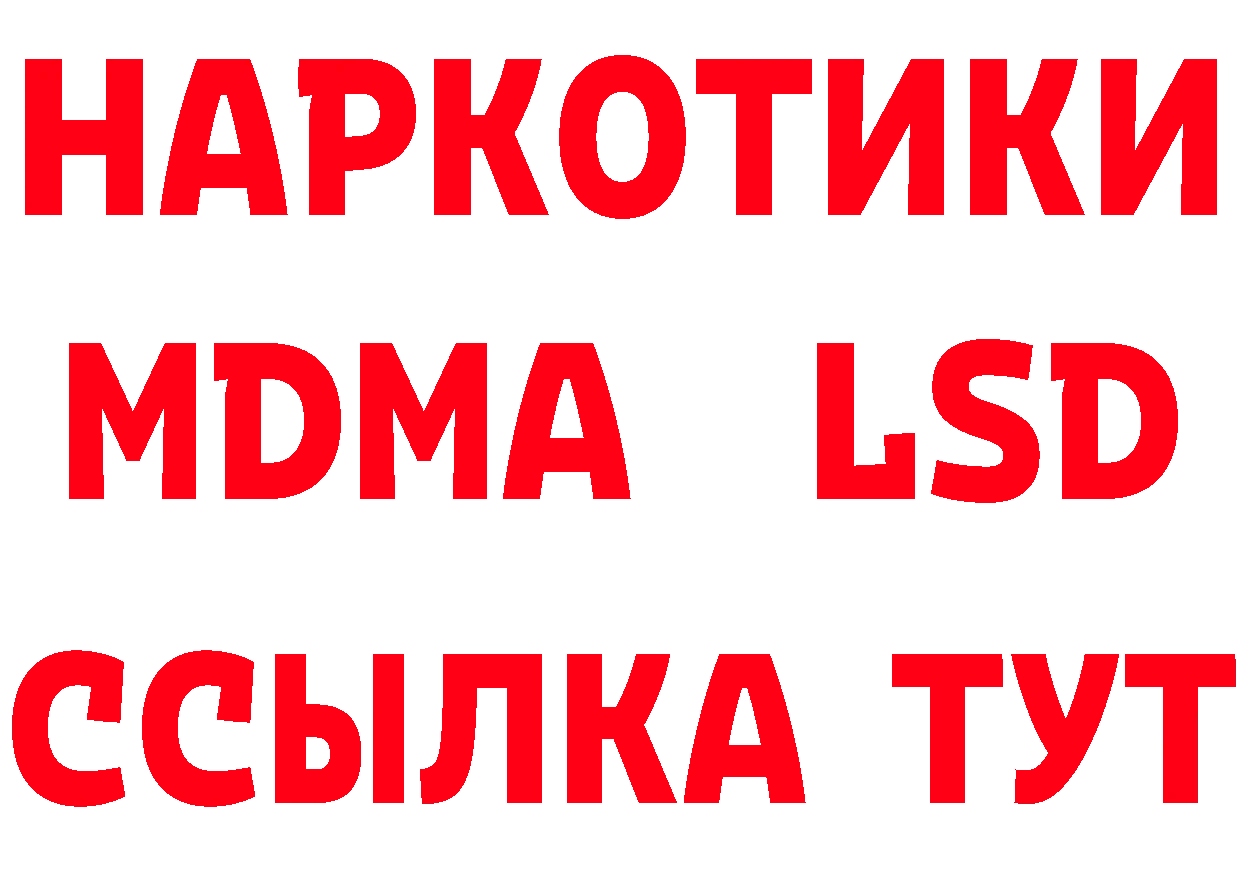 НАРКОТИКИ
MDMA LSD
ССЫЛКА ТУТ